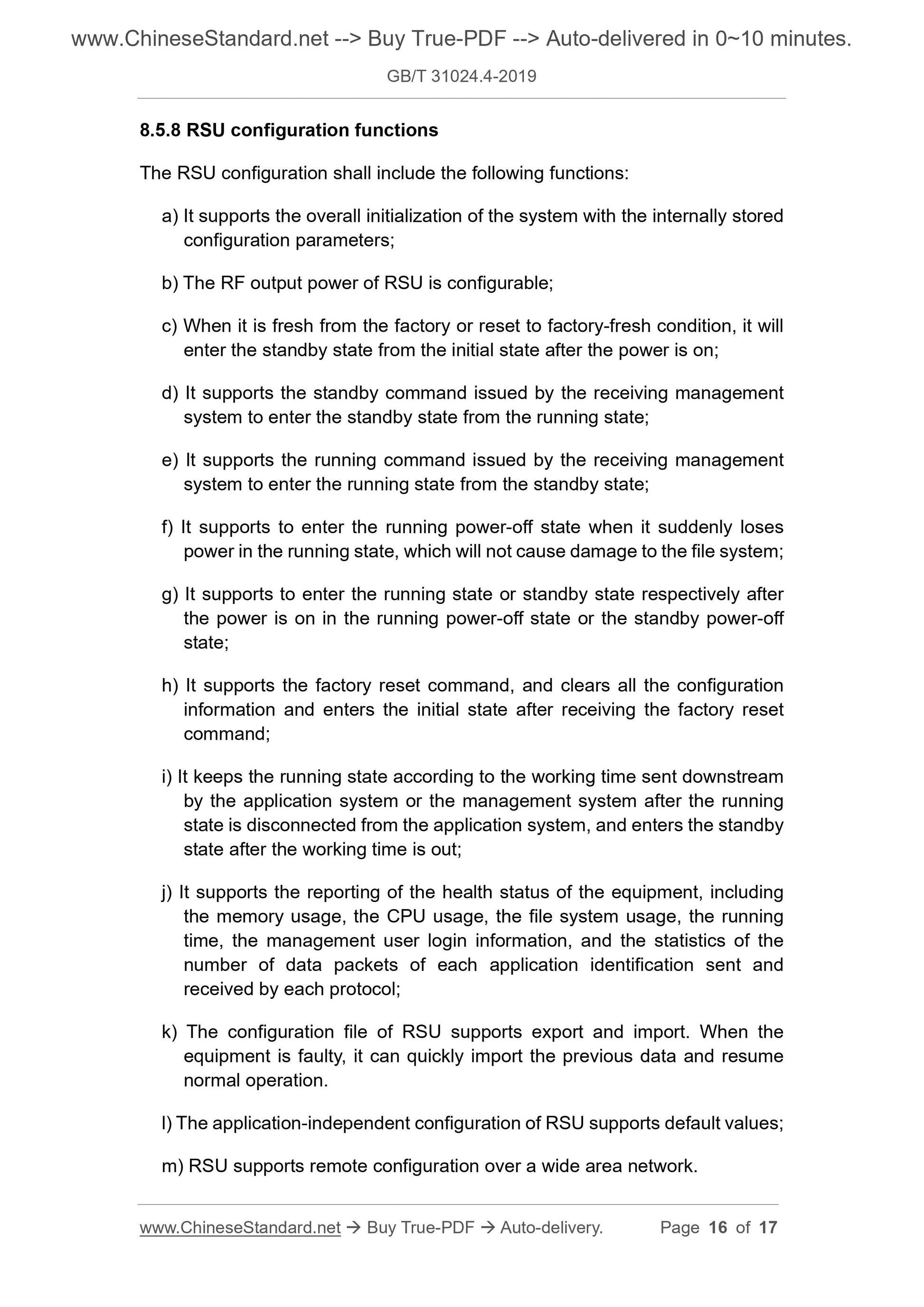 www.ChineseStandard.net --> Buy True-PDF --> Auto-delivered in 0~10 minutes.

GB/T 31024.4-2019

8.5.8 RSU configuration functions

The RSU configuration shall include the following functions:

a) It supports the overall initialization of the system with the internally stored configuration parameters;

b) The RF output power of RSU is configurable;

c) When it is fresh from the factory or reset to factory-fresh condition, it will enter the standby state from the initial state after the power is on;

d) It supports the standby command issued by the receiving management system to enter the standby state from the running state;

e) It supports the running command issued by the receiving management system to enter the running state from the standby state;

f) It supports to enter the running power-off state when it suddenly loses power in the running state, which will not cause damage to the file system;

g) It supports to enter the running state or standby state respectively after the power is on in the running power-off state or the standby power-off state;

h) It supports the factory reset command, and clears all the configuration information and enters the initial state after receiving the factory reset command;

i) It keeps the running state according to the working time sent downstream by the application system or the management system after the running state is disconnected from the application system, and enters the standby state after the working time is out;

j) It supports the reporting of the health status of the equipment, including the memory usage, the CPU usage, the file system usage, the running time, the management user login information, and the statistics of the number of data packets of each application identification sent and received by each protocol;

k) The configuration file of RSU supports export and import. When the equipment is faulty, it can quickly import the previous data and resume normal operation.

l) The application-independent configuration of RSU supports default values;

m) RSU supports remote configuration over a wide area network.

www.ChineseStandard.net → Buy True-PDF → Auto-delivery. Page 16 of 17